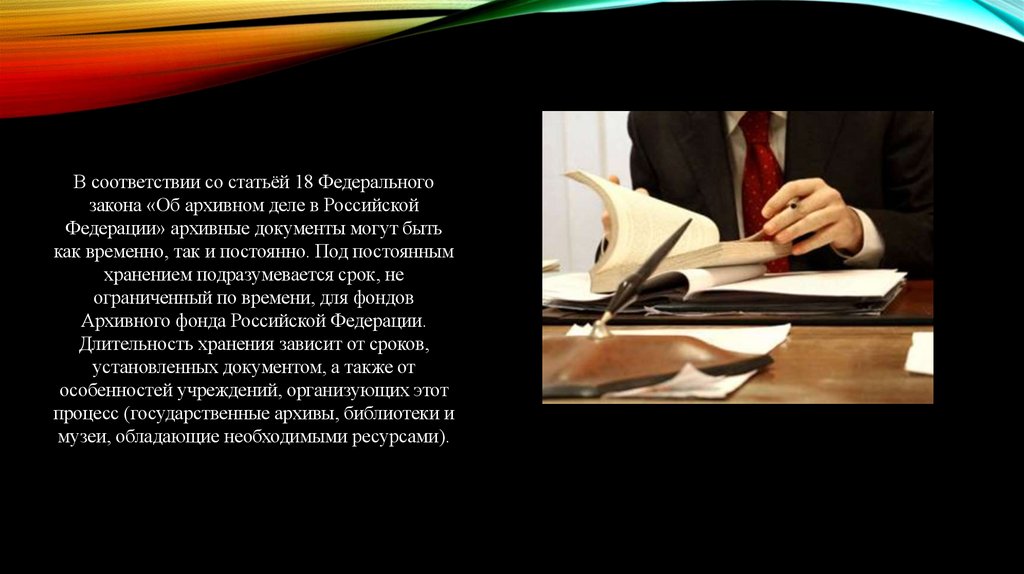 В соответствии со статьёй 18 Федерального закона «Об архивном деле в Российской Федерации» архивные документы могут быть как временно, так и постоянно. Под постоянным хранением подразумевается срок, не ограниченный по времени, для фондов Архивного фонда Российской Федерации. Длительность хранения зависит от сроков, установленных документом, а также от особенностей учреждений, организующих этот процесс (государственные архивы, библиотеки и музеи, обладающие необходимыми ресурсами).